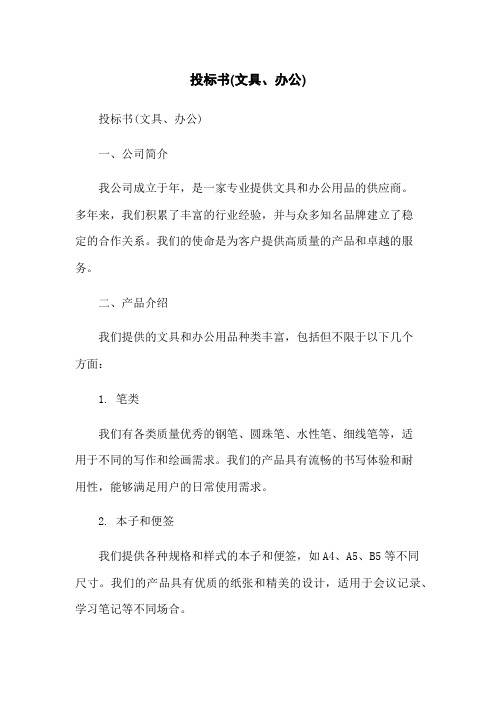 投标书(文具、办公)

投标书(文具、办公)

一、公司简介

我公司成立于年，是一家专业提供文具和办公用品的供应商。多年来，我们积累了丰富的行业经验，并与众多知名品牌建立了稳定的合作关系。我们的使命是为客户提供高质量的产品和卓越的服务。

二、产品介绍

我们提供的文具和办公用品种类丰富，包括但不限于以下几个方面：

1. 笔类

我们有各类质量优秀的钢笔、圆珠笔、水性笔、细线笔等，适用于不同的写作和绘画需求。我们的产品具有流畅的书写体验和耐用性，能够满足用户的日常使用需求。

2. 本子和便签

我们提供各种规格和样式的本子和便签，如A4、A5、B5等不同尺寸。我们的产品具有优质的纸张和精美的设计，适用于会议记录、学习笔记等不同场合。